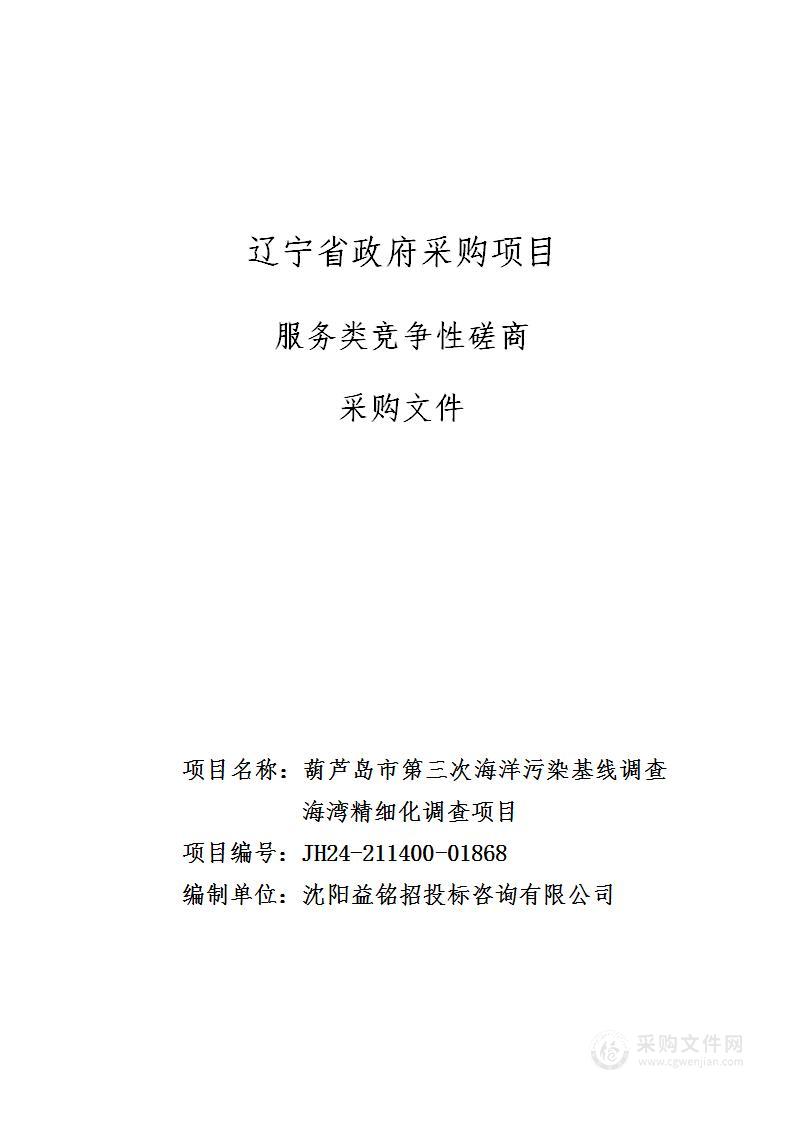 辽宁省政府采购项目

服务类竞争性磋商

采购文件

项目名称：葫芦岛市第三次海洋污染基线调查海湾精细化调查项目

项目编号：JH24-211400-01868

编制单位：沈阳益铭招投标咨询有限公司

采购文件网
www.cgwenjian.com